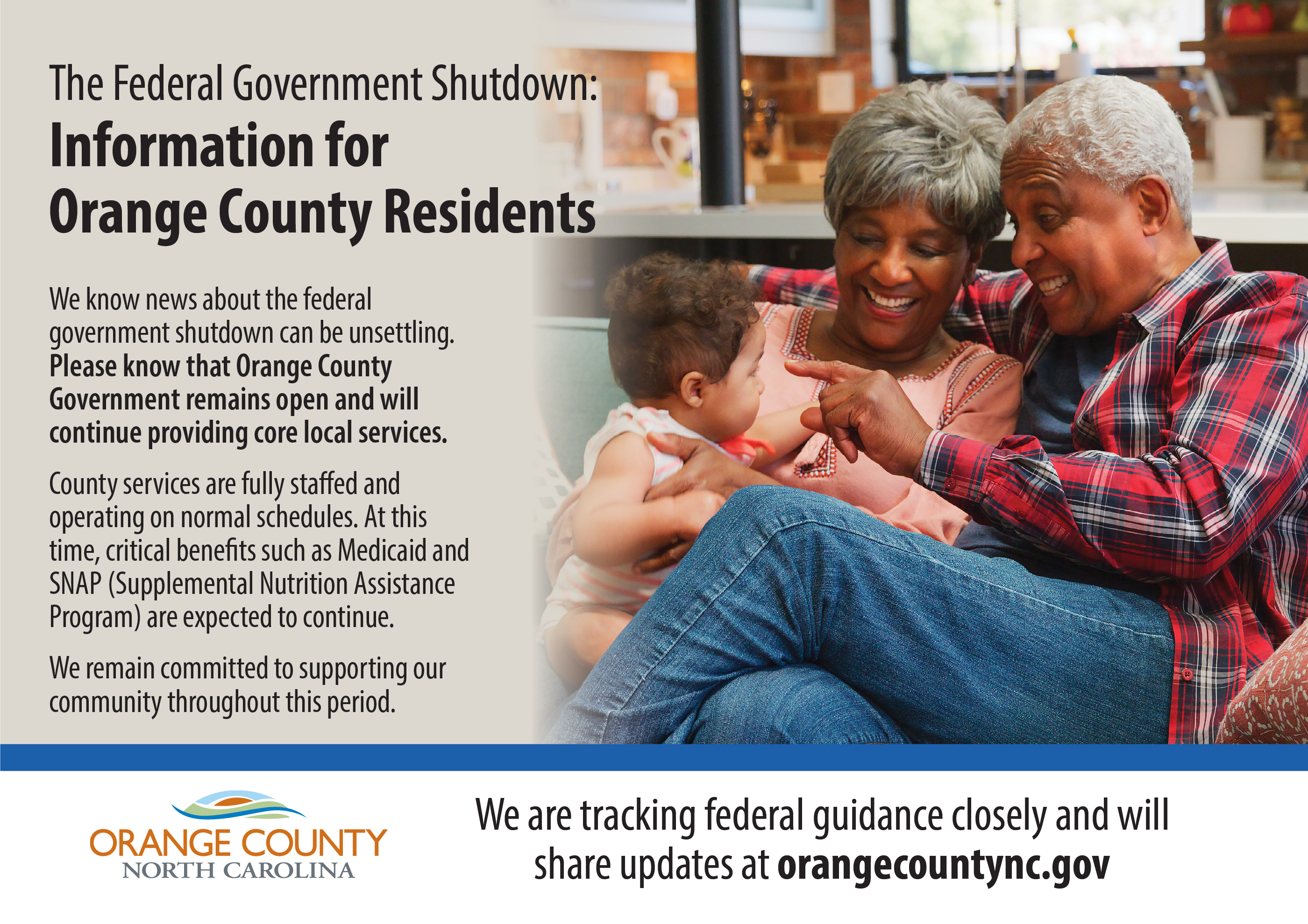 The Federal Government Shutdown:
Information for Orange County Residents

We know news about the federal government shutdown can be unsettling. Please know that Orange County Government remains open and will continue providing core local services.

County services are fully staffed and operating on normal schedules. At this time, critical benefits such as Medicaid and SNAP (Supplemental Nutrition Assistance Program) are expected to continue.

We remain committed to supporting our community throughout this period.

ORANGE COUNTY
NORTH CAROLINA

We are tracking federal guidance closely and will share updates at orangecountync.gov